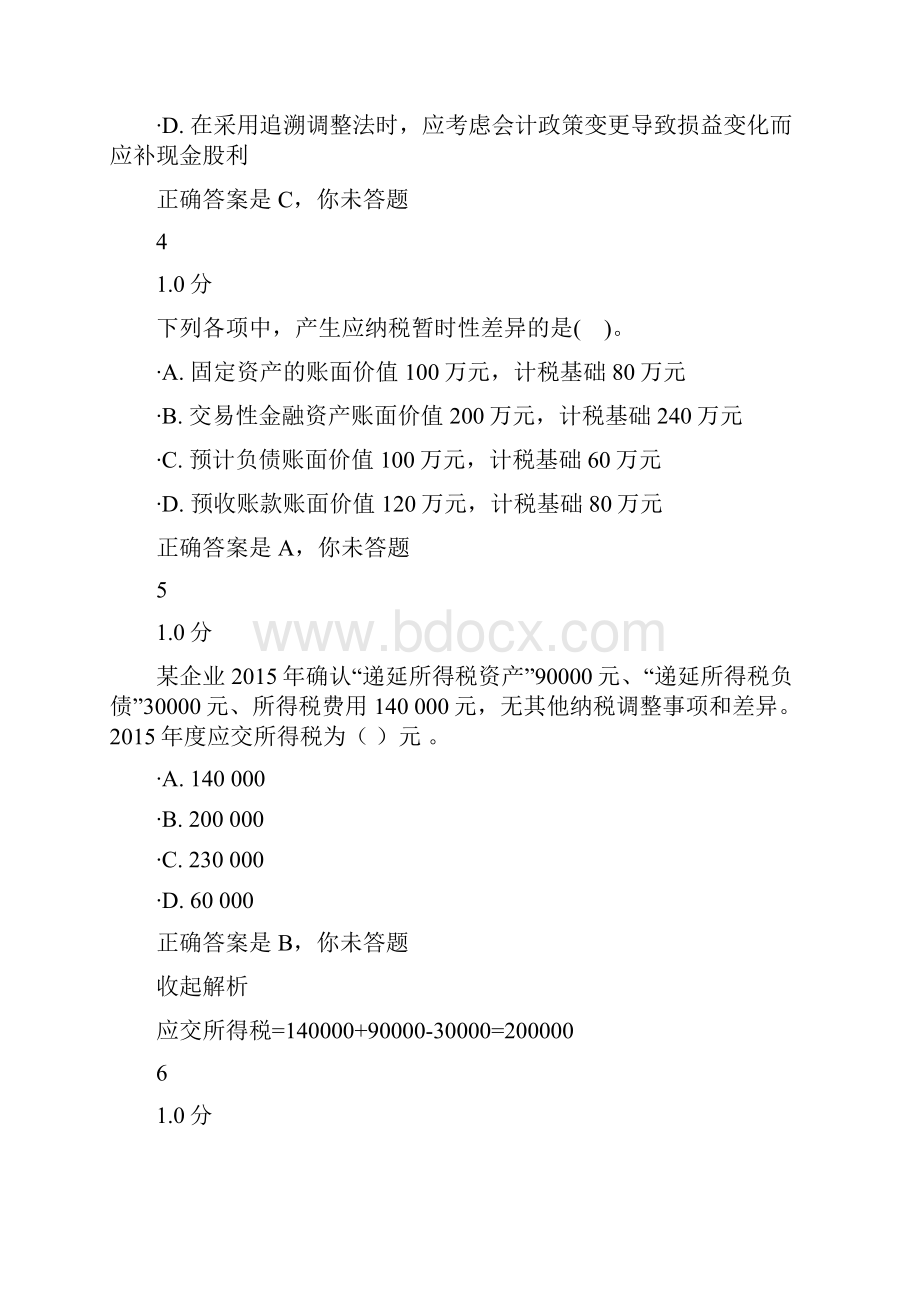 ·D. 在采用追溯调整法时，应考虑会计政策变更导致损益变化而应补现金股利

正确答案是 C，你未答题

4

1.0 分

下列各项中，产生应纳税暂时性差异的是(    )。

·A. 固定资产的账面价值 100 万元，计税基础 80 万元

·B. 交易性金融资产账面价值 200 万元，计税基础 240 万元

·C. 预计负债账面价值 100 万元，计税基础 60 万元

·D. 预收账款账面价值 120 万元，计税基础 80 万元

正确答案是 A，你未答题

5

1.0 分

www.bdocx.com

某企业 2015 年确认“递延所得税资产”90000 元、“递延所得税负债”30000 元、所得税费用 140 000 元，无其他纳税调整事项和差异。2015 年度应交所得税为（ ）元 。

·A. 140 000

·B. 200 000

·C. 230 000

·D. 60 000

正确答案是 B，你未答题

收起解析

应交所得税=140000+90000-30000=200000

6

1.0 分